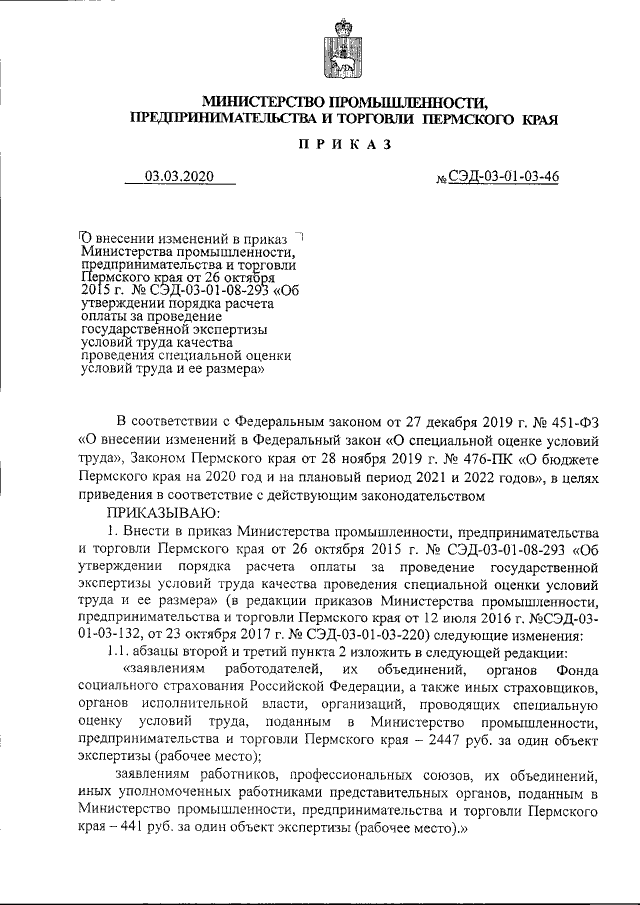 МИНИСТЕРСТВО ПРОМЫШЛЕННОСТИ, ПРЕДПРИНИМАТЕЛЬСТВА И ТОРГОВЛИ ПЕРМСКОГО КРАЯ

ПРИКАЗ

03.03.2020

№ СЭД-03-01-03-46

О внесении изменений в приказ Министерства промышленности, предпринимательства и торговли Пермского края от 26 октября 2015 г. № СЭД-03-01-08-293 «Об утверждении порядка расчета оплаты за проведение государственной экспертизы условий труда качества проведения специальной оценки условий труда и ее размера»

В соответствии с Федеральным законом от 27 декабря 2019 г. № 451-ФЗ «О внесении изменений в Федеральный закон «О специальной оценке условий труда», Законом Пермского края от 28 ноября 2019 г. № 476-ПК «О бюджете Пермского края на 2020 год и на плановый период 2021 и 2022 годов», в целях приведения в соответствие с действующим законодательством

ПРИКАЗЫВАЮ:

1. Внести в приказ Министерства промышленности, предпринимательства и торговли Пермского края от 26 октября 2015 г. № СЭД-03-01-08-293 «Об утверждении порядка расчета оплаты за проведение государственной экспертизы условий труда качества проведения специальной оценки условий труда и ее размера» (в редакции приказов Министерства промышленности, предпринимательства и торговли Пермского края от 12 июля 2016 г. №СЭД-03-01-03-132, от 23 октября 2017 г. № СЭД-03-01-03-220) следующие изменения:

1.1. абзацы второй и третий пункта 2 изложить в следующей редакции:

«заявлениям работодателей, их объединений, органов Фонда социального страхования Российской Федерации, а также иных страховщиков, органов исполнительной власти, организаций, проводящих специальную оценку условий труда, поданным в Министерство промышленности, предпринимательства и торговли Пермского края – 2447 руб. за один объект экспертизы (рабочее место);

заявлениям работников, профессиональных союзов, их объединений, иных уполномоченных работниками представительных органов, поданным в Министерство промышленности, предпринимательства и торговли Пермского края – 441 руб. за один объект экспертизы (рабочее место).»